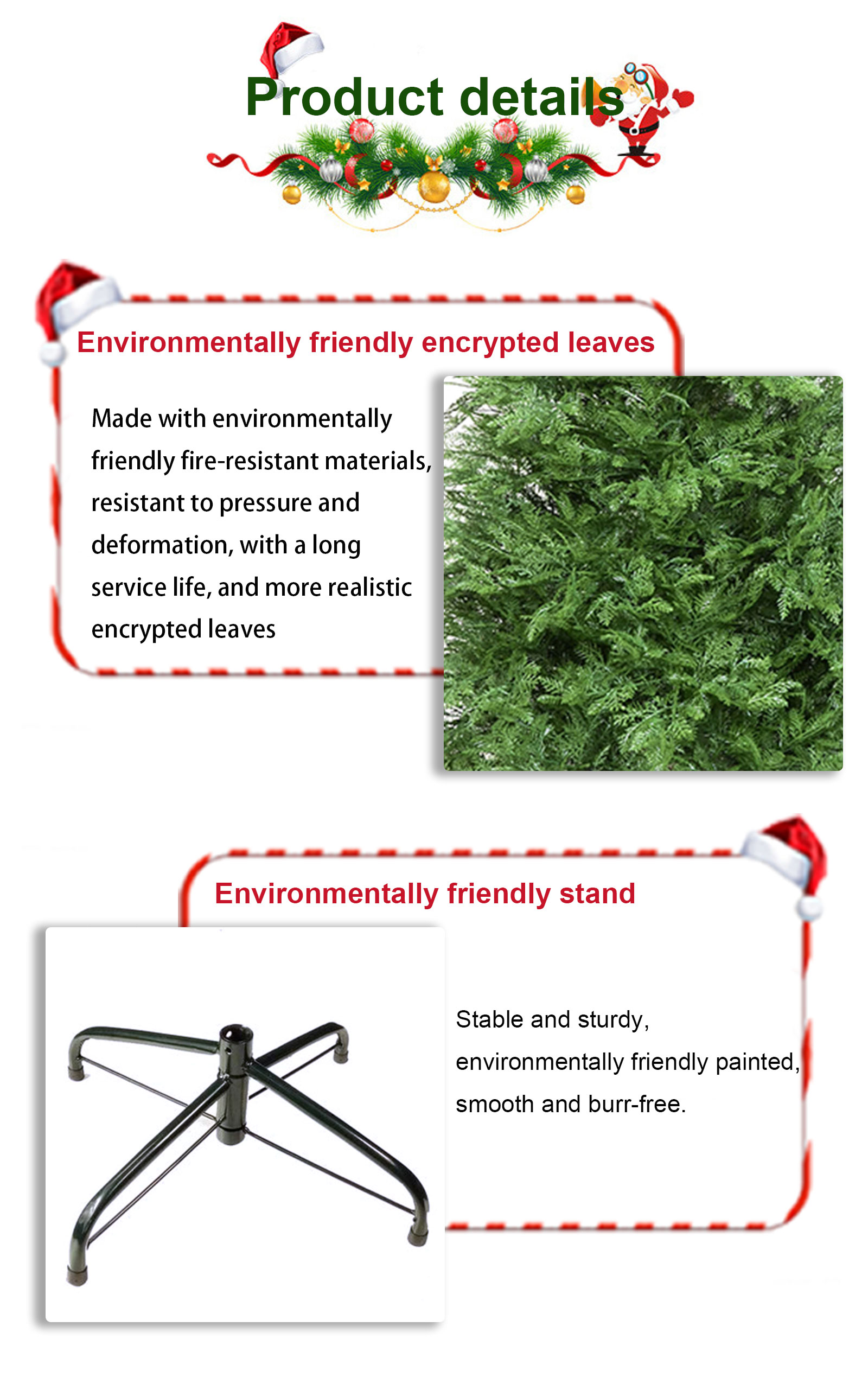 Product details

Environmentally friendly encrypted leaves

Made with environmentally friendly fire-resistant materials, resistant to pressure and deformation, with a long service life, and more realistic encrypted leaves

Environmentally friendly stand

Stable and sturdy, environmentally friendly painted, smooth and burr-free.